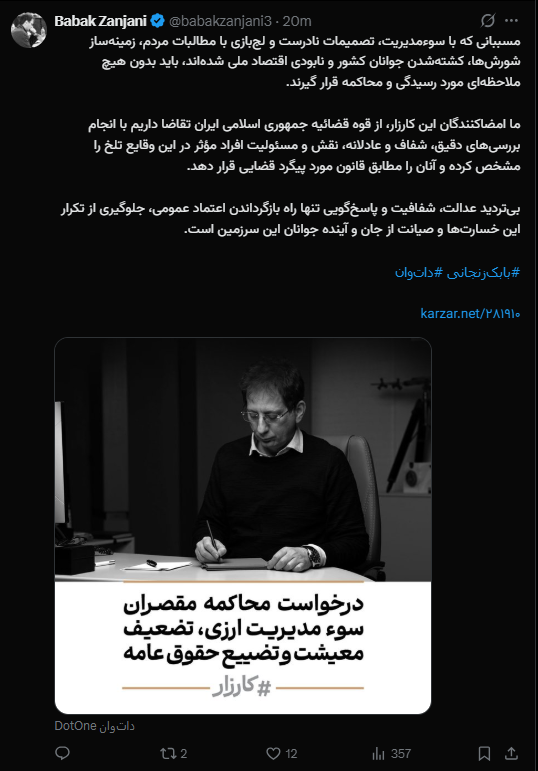 Babak Zanjani @babakzanjani3 · 20m

مسببانی که با سوءمدیریت، تصمیمات نادرست و لج‌بازی با مطالبات مردم، زمینه‌ساز شورش‌ها، کشته‌شدن جوانان کشور و نابودی اقتصاد ملی شده‌اند، باید بدون هیچ ملاحظه‌ای مورد رسیدگی و محاکمه قرار گیرند.

ما امضاکنندگان این کارزار، از قوه قضائیه جمهوری اسلامی ایران تقاضا داریم با انجام بررسی‌های دقیق، شفاف و عادلانه، نقش و مسئولیت افراد مؤثر در این وقایع تلخ را مشخص کرده و آنان را مطابق قانون مورد پیگرد قضایی قرار دهد.

بی‌تردید عدالت، شفافیت و پاسخ‌گویی تنها راه بازگرداندن اعتماد عمومی، جلوگیری از تکرار این خسارت‌ها و صیانت از جان و آینده جوانان این سرزمین است.

#بابک‌زنجانی #دات‌وان

karzar.net/۲۸۱۹۱۰

درخواست محاکمه مقصران سوء مدیریت ارزی، تضعیف معیشت و تضییع حقوق عامه

#کارزار

دات‌وان DotOne

2 12 357